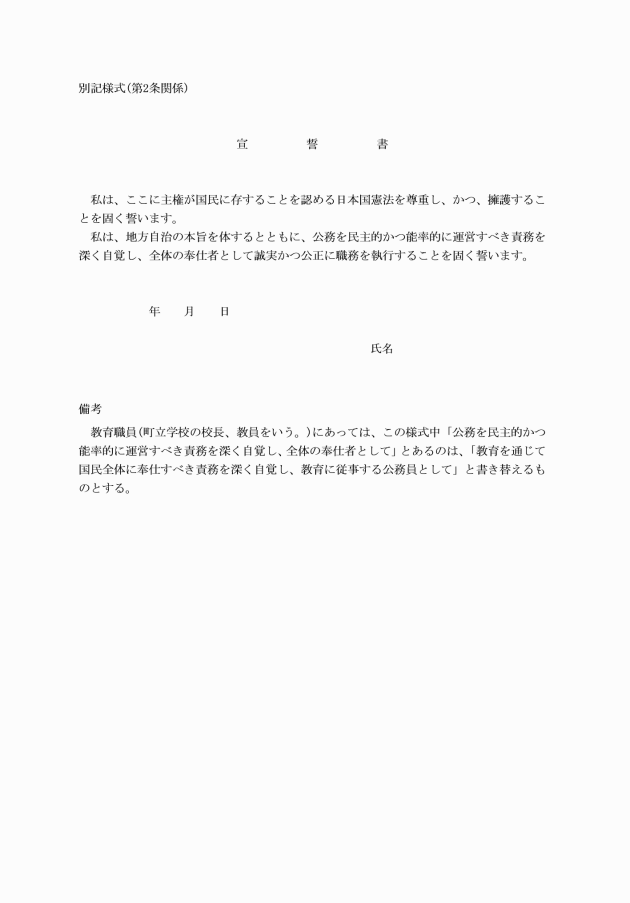 別記様式（第2条関係）

宣　誓　書

私は、ここに主権が国民に存することを認める日本国憲法を尊重し、かつ、擁護することを固く誓います。
私は、地方自治の本旨を体するとともに、公務を民主的かつ能率的に運営すべき責務を深く自覚し、全体の奉仕者として誠実かつ公正に職務を執行することを固く誓います。

年　月　日

氏名

備考
教育職員（町立学校の校長、教員をいう。）にあっては、この様式中「公務を民主的かつ能率的に運営すべき責務を深く自覚し、全体の奉仕者として」とあるのは、「教育を通じて国民全体に奉仕すべき責務を深く自覚し、教育に従事する公務員として」と書き替えるものとする。